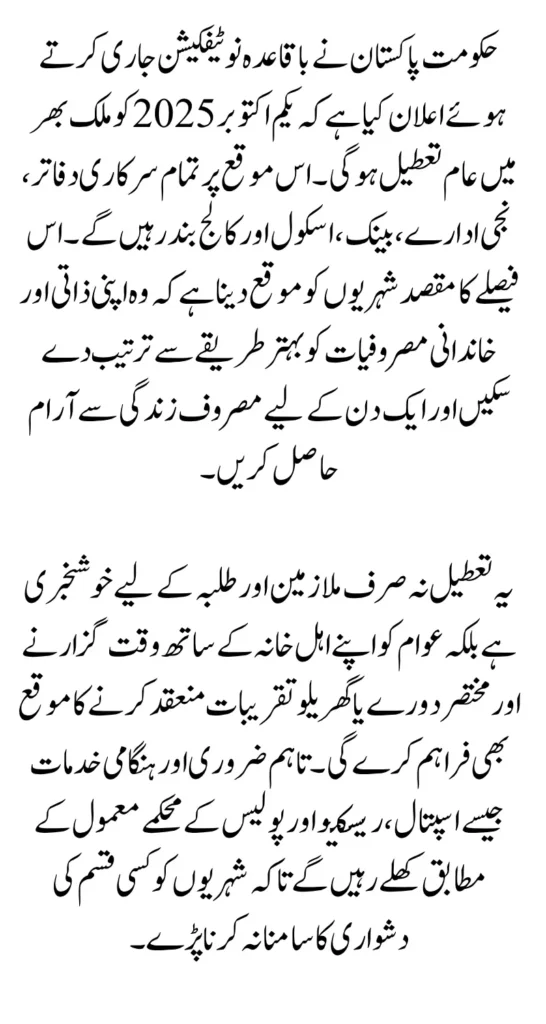 حکومت پاکستان نے باقاعدہ نوٹیفکیشن جاری کرتے ہوئے اعلان کیا ہے کہ یکم اکتوبر 2025 کو ملک بھر میں عام تعطیل ہوگی۔ اس موقع پر تمام سرکاری دفاتر، نجی ادارے، بینک، اسکول اور کالج بند رہیں گے۔ اس فیصلے کا مقصد شہریوں کو موقع دینا ہے کہ وہ اپنی ذاتی اور خاندانی مصروفیات کو بہتر طریقے سے ترتیب دے سکیں اور ایک دن کے لیے مصروف زندگی سے آرام حاصل کریں۔

یہ تعطیل نہ صرف ملازمین اور طلبہ کے لیے خوشخبری ہے بلکہ عوام کو اپنے اہل خانہ کے ساتھ وقت گزارنے اور مختصر دورے یا گھریلو تقریبات منعقد کرنے کا موقع بھی فراہم کرے گی۔ تاہم ضروری اور ہنگامی خدمات جیسے اسپتال، ریسکیو اور پولیس کے محکمے معمول کے مطابق کھلے رہیں گے تاکہ شہریوں کو کسی قسم کی دشواری کا سامنا نہ کرنا پڑے۔